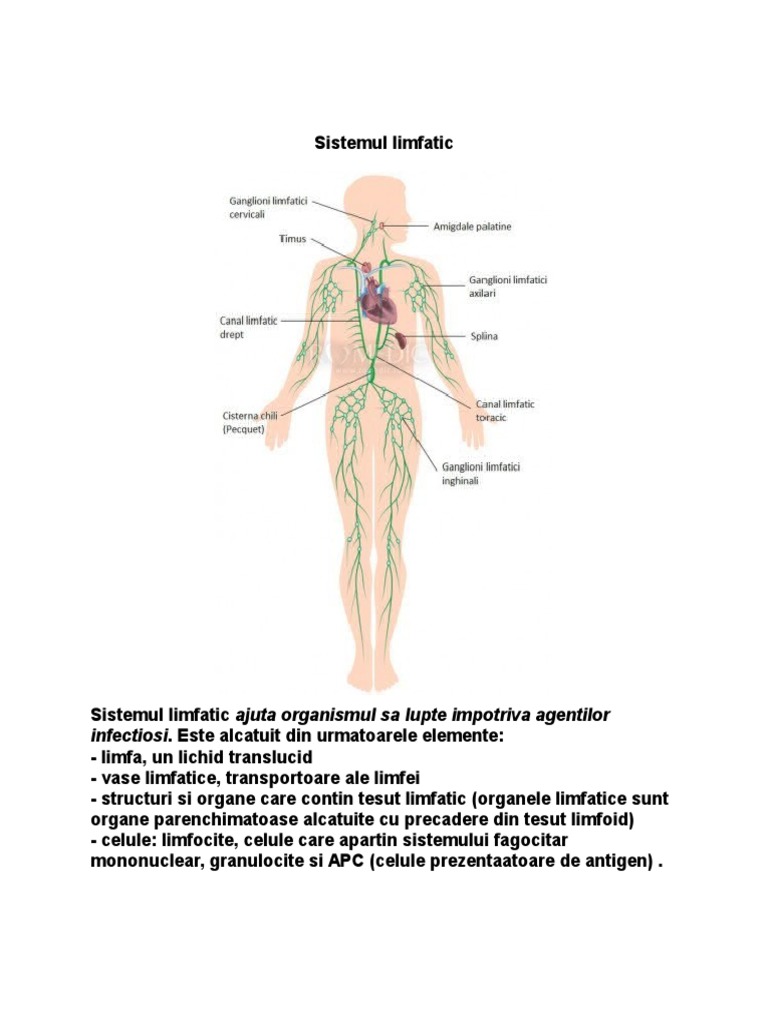 Sistemul limfatic

Ganglioni limfatici cervicali
Amigdale palatine
Timus
Ganglioni limfatici axilari
Canal limfatic drept
Splina
Canal limfatic toracic
Cisterna chili (Pecquet)
Ganglioni limfatici inghinali

Sistemul limfatic ajuta organismul sa lupte impotriva agentilor infectiosi. Este alcatuit din urmatoarele elemente:
- limfa, un lichid translucid
- vase limfatice, transportoare ale limfei
- structuri si organe care contin tesut limfatic (organele limfatice sunt organe parenchimatoase alcatuite cu precadere din tesut limfoid)
- celule: limfocite, celule care apartin sistemului fagocitar mononuclear, granulocite si APC (celule prezentaatoare de antigen) .